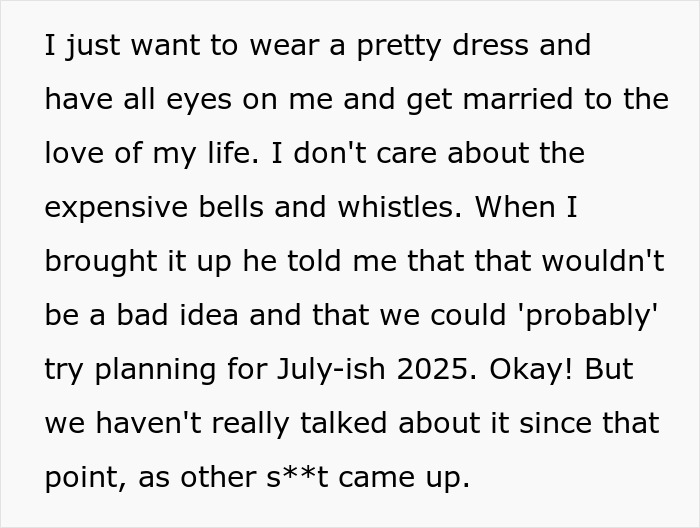 I just want to wear a pretty dress and have all eyes on me and get married to the love of my life. I don't care about the expensive bells and whistles. When I brought it up he told me that that wouldn't be a bad idea and that we could 'probably' try planning for July-ish 2025. Okay! But we haven't really talked about it since that point, as other s**t came up.